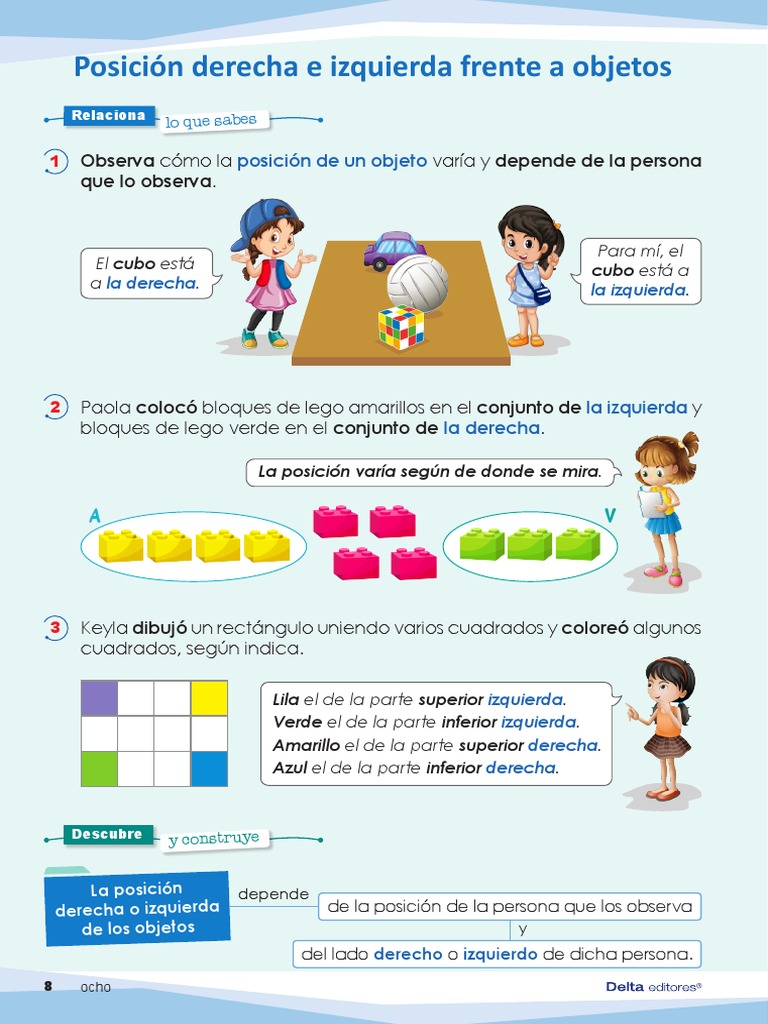 Posición derecha e izquierda frente a objetos

Relaciona lo que sabes

1 Observa cómo la posición de un objeto varía y depende de la persona que lo observa.

El cubo está a la derecha.

Para mí, el cubo está a la izquierda.

2 Paola colocó bloques de lego amarillos en el conjunto de la izquierda y bloques de lego verde en el conjunto de la derecha.

La posición varía según de donde se mira.

A

V

3 Keyla dibujó un rectángulo uniendo varios cuadrados y coloreó algunos cuadrados, según indica.

Lila el de la parte superior izquierda.
Verde el de la parte inferior izquierda.
Amarillo el de la parte superior derecha.
Azul el de la parte inferior derecha.

Descubre y construye

La posición derecha o izquierda de los objetos

depende

de la posición de la persona que los observa

y

del lado derecho o izquierdo de dicha persona.

8 ocho

Delta editores®